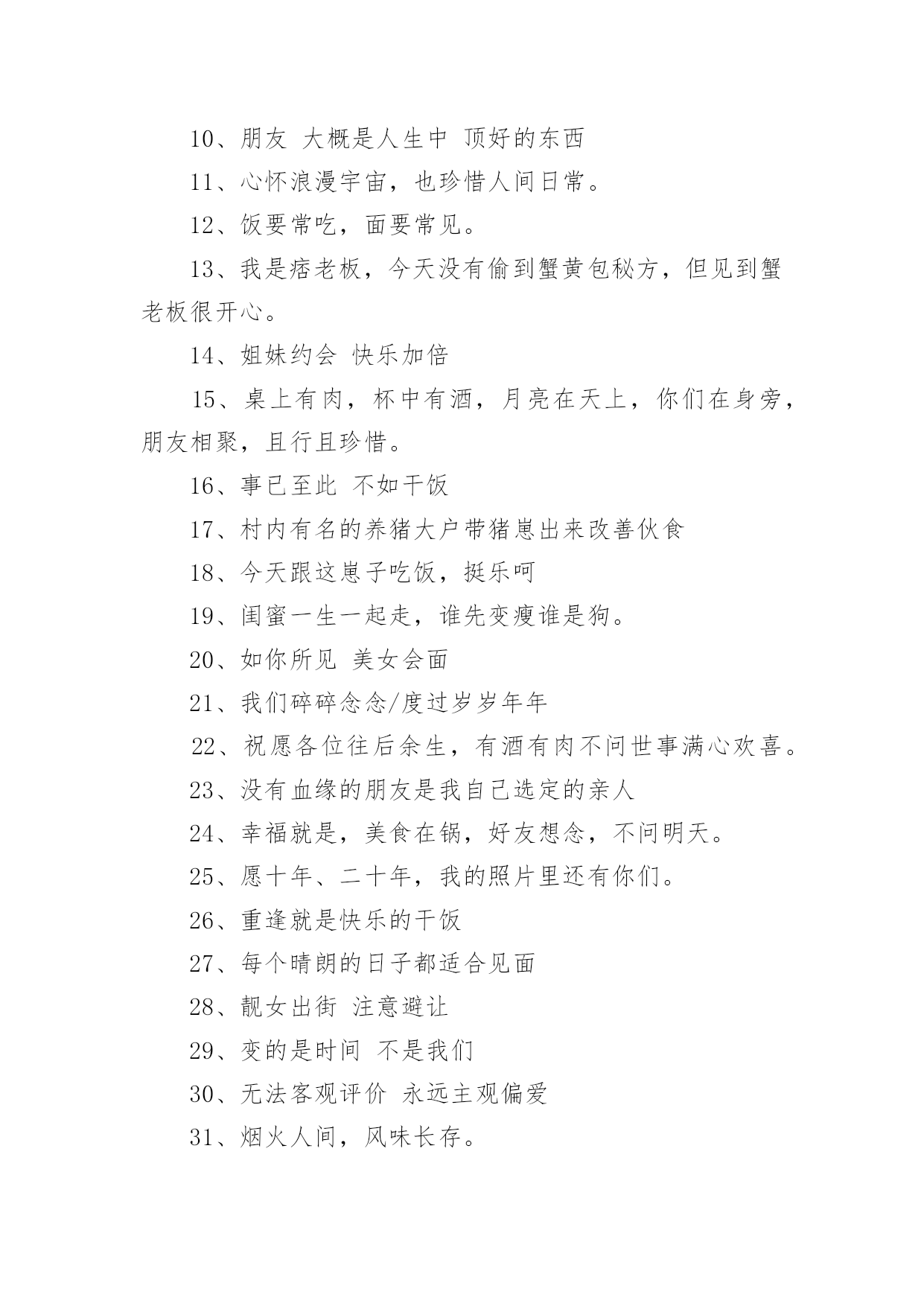 10、朋友 大概是人生中 顶好的东西

11、心怀浪漫宇宙，也珍惜人间日常。

12、饭要常吃，面要常见。

13、我是痞老板，今天没有偷到蟹黄包秘方，但见到蟹老板很开心。

14、姐妹约会 快乐加倍

15、桌上有肉，杯中有酒，月亮在天上，你们在身旁，朋友相聚，且行且珍惜。

16、事已至此 不如干饭

17、村内有名的养猪大户带猪崽出来改善伙食

18、今天跟这崽子吃饭，挺乐呵

19、闺蜜一生一起走，谁先变瘦谁是狗。

20、如你所见 美女会面

21、我们碎碎念念/度过岁岁年年

22、祝愿各位往后余生，有酒有肉不问世事满心欢喜。

23、没有血缘的朋友是我自己选定的亲人

24、幸福就是，美食在锅，好友想念，不问明天。

25、愿十年、二十年，我的照片里还有你们。

26、重逢就是快乐的干饭

27、每个晴朗的日子都适合见面

28、靓女出街 注意避让

29、变的是时间 不是我们

30、无法客观评价 永远主观偏爱

31、烟火人间，风味长存。